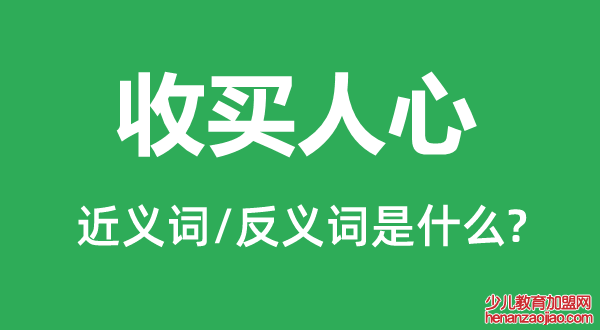 收买人心

近义词/反义词是什么?

少儿教育加盟网
henanzaojiao.com